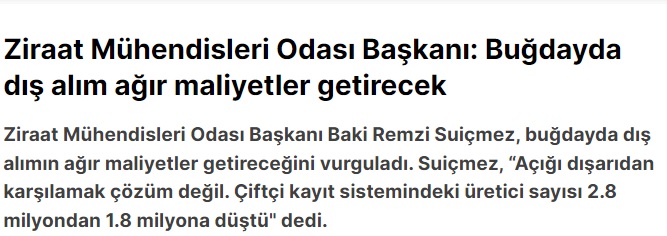 Ziraat Mühendisleri Odası Başkanı: Buğdayda dış alım ağır maliyetler getirecek

Ziraat Mühendisleri Odası Başkanı Baki Remzi Suiçmez, buğdayda dış alımın ağır maliyetler getireceğini vurguladı. Suiçmez, “Açığı dışarıdan karşılamak çözüm değil. Çiftçi kayıt sistemindeki üretici sayısı 2.8 milyondan 1.8 milyona düştü" dedi.